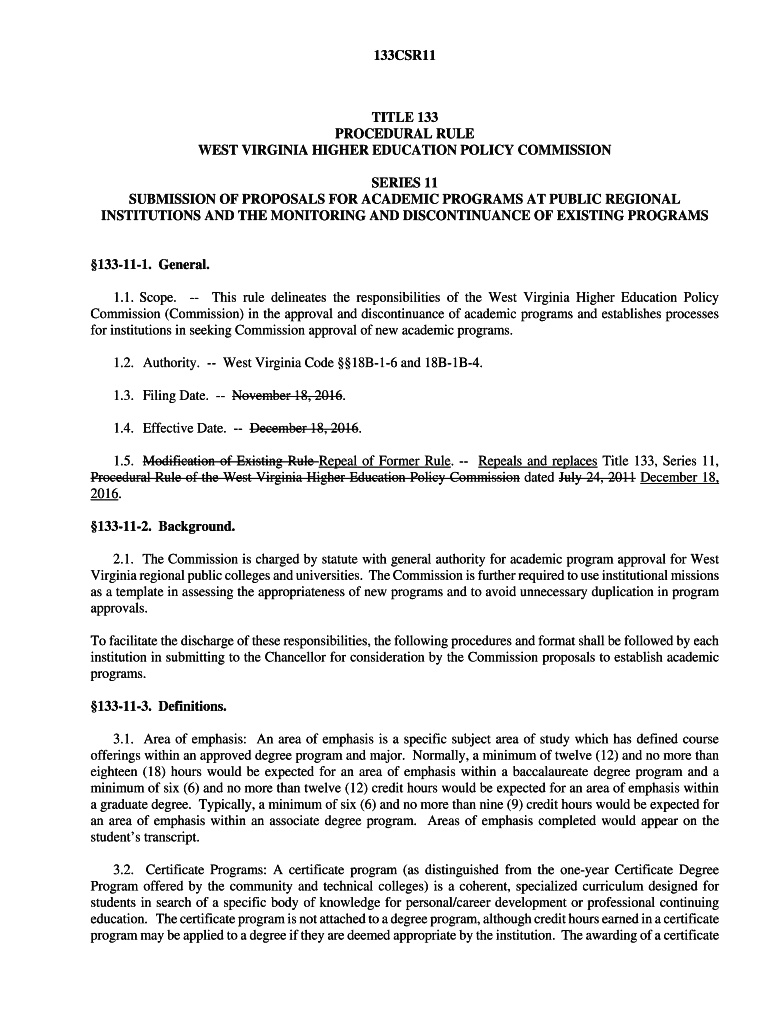 133CSR11

TITLE 133
PROCEDURAL RULE
WEST VIRGINIA HIGHER EDUCATION POLICY COMMISSION

SERIES 11
SUBMISSION OF PROPOSALS FOR ACADEMIC PROGRAMS AT PUBLIC REGIONAL INSTITUTIONS AND THE MONITORING AND DISCONTINUANCE OF EXISTING PROGRAMS

§133-11-1. General.

1.1. Scope. -- This rule delineates the responsibilities of the West Virginia Higher Education Policy Commission (Commission) in the approval and discontinuance of academic programs and establishes processes for institutions in seeking Commission approval of new academic programs.

1.2. Authority. -- West Virginia Code §§18B-1-6 and 18B-1B-4.

1.3. Filing Date. -- November 18, 2016.

1.4. Effective Date. -- December 18, 2016.

1.5. Modification of Existing Rule Repeal of Former Rule. -- Repeals and replaces Title 133, Series 11, Procedural Rule of the West Virginia Higher Education Policy Commission dated July 24, 2011 December 18, 2016.

§133-11-2. Background.

2.1. The Commission is charged by statute with general authority for academic program approval for West Virginia regional public colleges and universities. The Commission is further required to use institutional missions as a template in assessing the appropriateness of new programs and to avoid unnecessary duplication in program approvals.

To facilitate the discharge of these responsibilities, the following procedures and format shall be followed by each institution in submitting to the Chancellor for consideration by the Commission proposals to establish academic programs.

§133-11-3. Definitions.

3.1. Area of emphasis: An area of emphasis is a specific subject area of study which has defined course offerings within an approved degree program and major. Normally, a minimum of twelve (12) and no more than eighteen (18) hours would be expected for an area of emphasis within a baccalaureate degree program and a minimum of six (6) and no more than twelve (12) credit hours would be expected for an area of emphasis within a graduate degree. Typically, a minimum of six (6) and no more than nine (9) credit hours would be expected for an area of emphasis within an associate degree program. Areas of emphasis completed would appear on the student's transcript.

3.2. Certificate Programs: A certificate program (as distinguished from the one-year Certificate Degree Program offered by the community and technical colleges) is a coherent, specialized curriculum designed for students in search of a specific body of knowledge for personal/career development or professional continuing education. The certificate program is not attached to a degree program, although credit hours earned in a certificate program may be applied to a degree if they are deemed appropriate by the institution. The awarding of a certificate